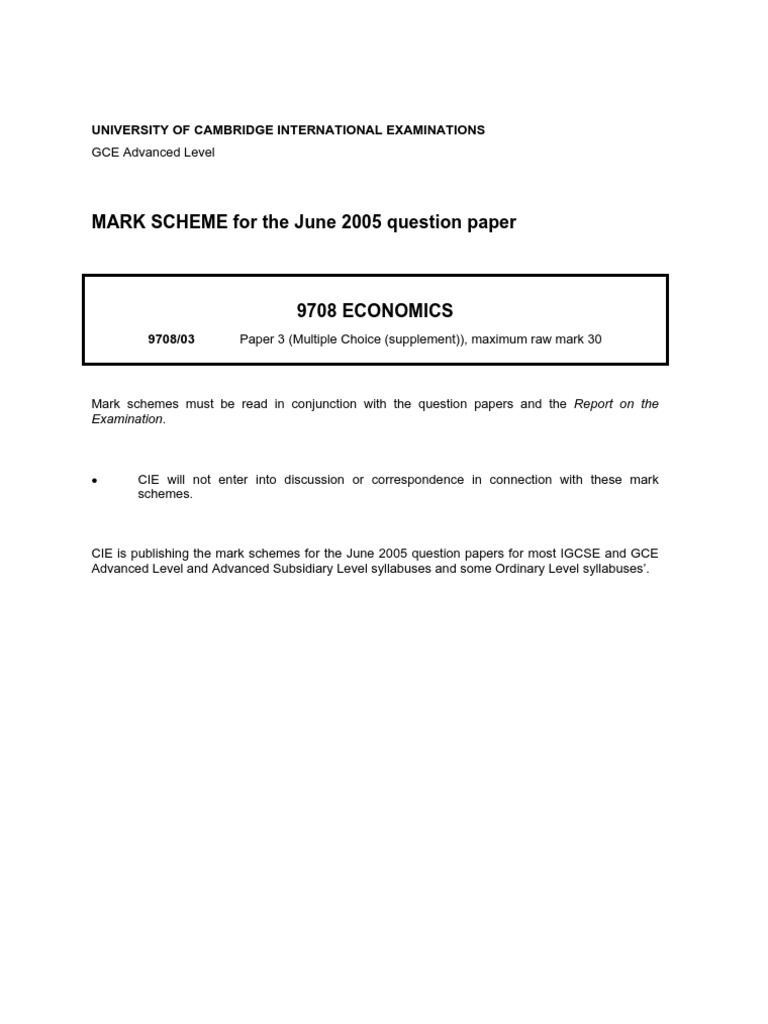 UNIVERSITY OF CAMBRIDGE INTERNATIONAL EXAMINATIONS

GCE Advanced Level

MARK SCHEME for the June 2005 question paper

9708 ECONOMICS

9708/03 Paper 3 (Multiple Choice (supplement)), maximum raw mark 30

Mark schemes must be read in conjunction with the question papers and the Report on the Examination.

• CIE will not enter into discussion or correspondence in connection with these mark schemes.

CIE is publishing the mark schemes for the June 2005 question papers for most IGCSE and GCE Advanced Level and Advanced Subsidiary Level syllabuses and some Ordinary Level syllabuses'.